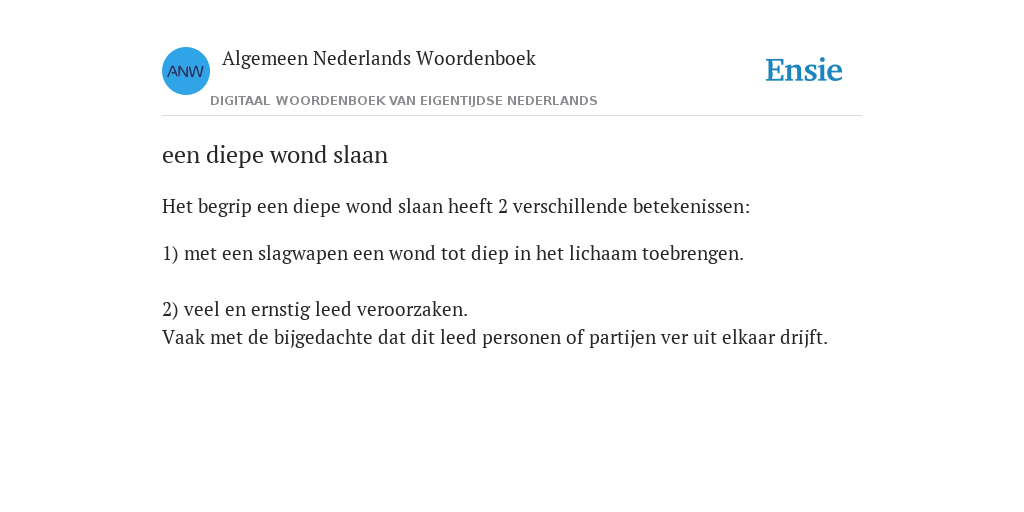 ANW

Algemeen Nederlands Woordenboek

DIGITAAL WOORDENBOEK VAN EIGENTIJDSE NEDERLANDS

Ensie

een diepe wond slaan

Het begrip een diepe wond slaan heeft 2 verschillende betekenissen:

1) met een slagwapen een wond tot diep in het lichaam toebrengen.

2) veel en ernstig leed veroorzaken.
Vaak met de bijgedachte dat dit leed personen of partijen ver uit elkaar drijft.